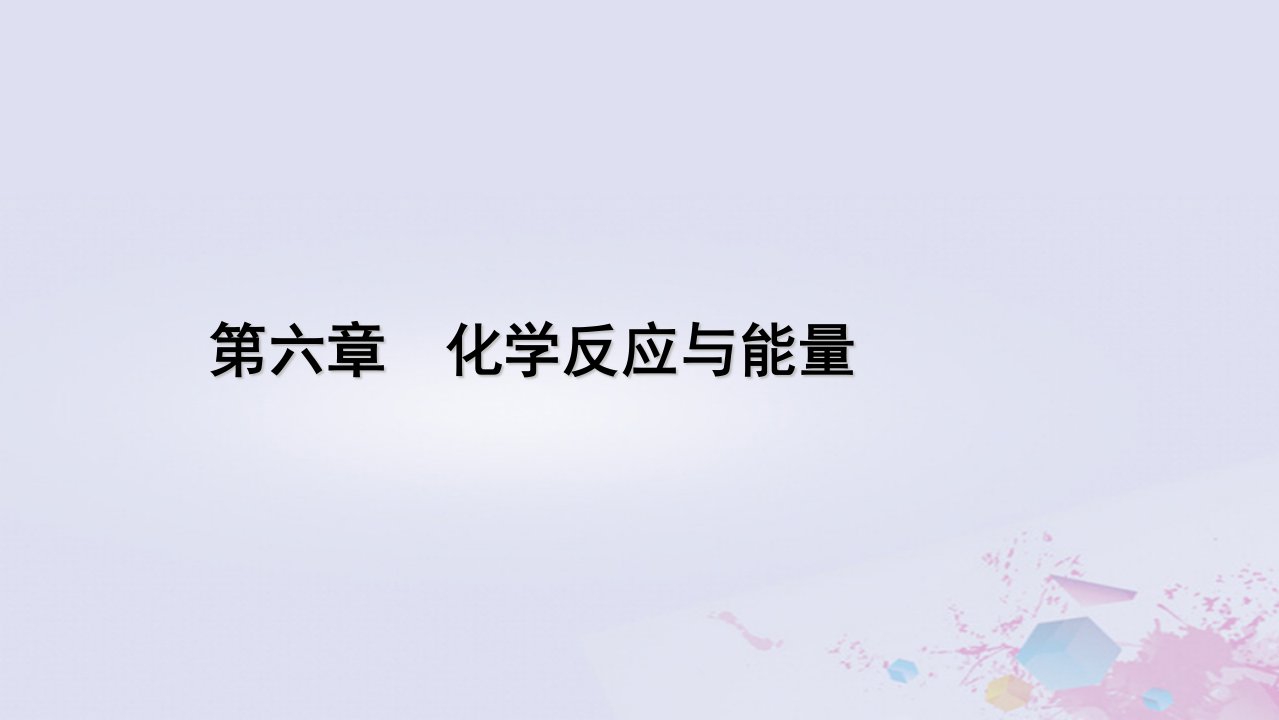 第六章　化学反应与能量